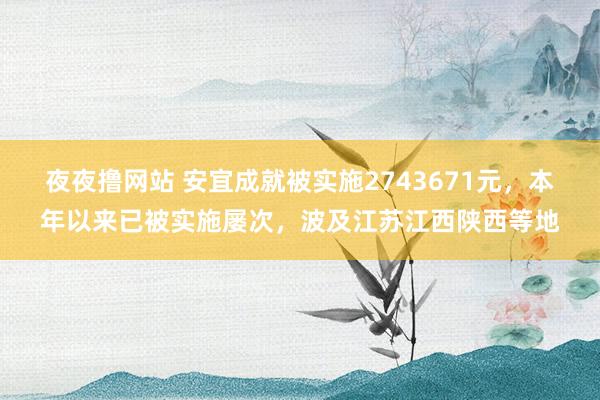 夜夜撸网站 安宜成就被实施2743671元，本年以来已被实施屡次，波及江苏江西陕西等地